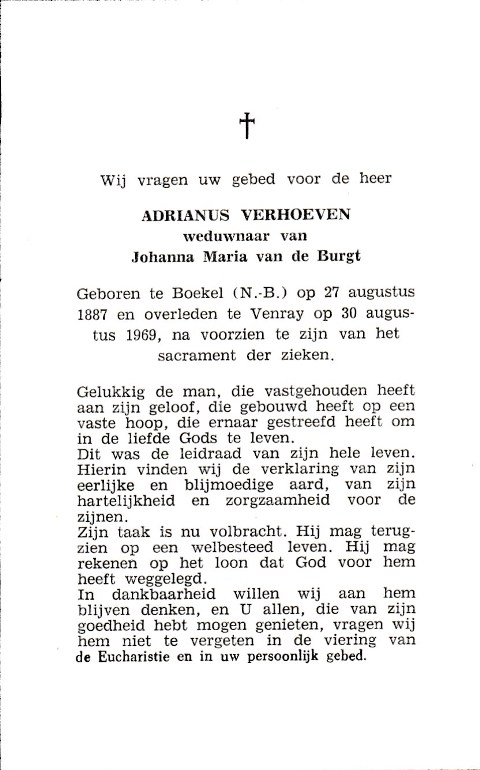 †

Wij vragen uw gebed voor de heer

ADRIANUS VERHOEVEN
weduwnaar van
Johanna Maria van de Burgt

Geboren te Boekel (N.-B.) op 27 augustus 1887 en overleden te Venray op 30 augustus 1969, na voorzien te zijn van het sacrament der zieken.

Gelukkig de man, die vastgehouden heeft aan zijn geloof, die gebouwd heeft op een vaste hoop, die ernaar gestreefd heeft om in de liefde Gods te leven.
Dit was de leidraad van zijn hele leven. Hierin vinden wij de verklaring van zijn eerlijke en blijmoedige aard, van zijn hartelijkheid en zorgzaamheid voor de zijnen.
Zijn taak is nu volbracht. Hij mag terugzien op een welbesteed leven. Hij mag rekenen op het loon dat God voor hem heeft weggelegd.
In dankbaarheid willen wij aan hem blijven denken, en U allen, die van zijn goedheid hebt mogen genieten, vragen wij hem niet te vergeten in de viering van de Eucharistie en in uw persoonlijk gebed.